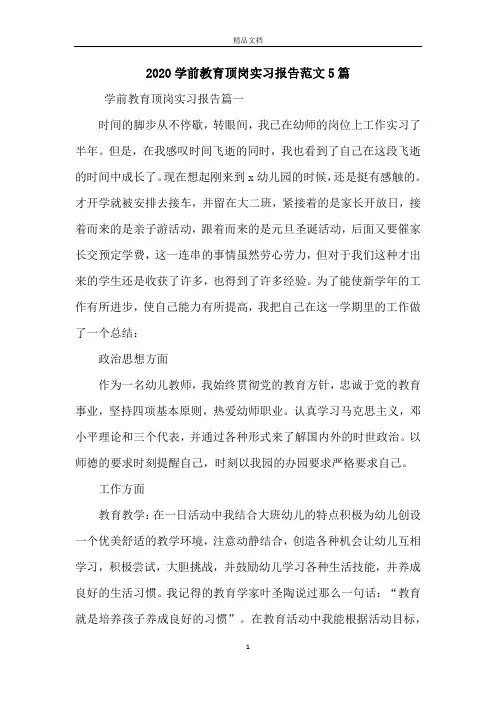 精品文档

2020学前教育顶岗实习报告范文5篇

学前教育顶岗实习报告篇一

时间的脚步从不停歇，转眼间，我已在幼师的岗位上工作实习了半年。但是，在我感叹时间飞逝的同时，我也看到了自己在这段飞逝的时间中成长了。现在想起刚来到x幼儿园的时候，还是挺有感触的。才开学就被安排去接车，并留在大二班，紧接着的是家长开放日，接着而来的是亲子游活动，跟着而来的是元旦圣诞活动，后面又要催家长交预定学费，这一连串的事情虽然劳心劳力，但对于我们这种才出来的学生还是收获了许多，也得到了许多经验。为了能使新学年的工作有所进步，使自己能力有所提高，我把自己在这一学期里的工作做了一个总结：

政治思想方面

作为一名幼儿教师，我始终贯彻党的教育方针，忠诚于党的教育事业，坚持四项基本原则，热爱幼师职业。认真学习马克思主义，邓小平理论和三个代表，并通过各种形式来了解国内外的时世政治。以师德的要求时刻提醒自己，时刻以我园的办园要求严格要求自己。

工作方面

教育教学：在一日活动中我结合大班幼儿的特点积极为幼儿创设一个优美舒适的教学环境，注意动静结合，创造各种机会让幼儿互相学习，积极尝试，大胆挑战，并鼓励幼儿学习各种生活技能，并养成良好的生活习惯。我记得的教育学家叶圣陶说过那么一句话：“教育就是培养孩子养成良好的习惯”。在教育活动中我能根据活动目标，

1